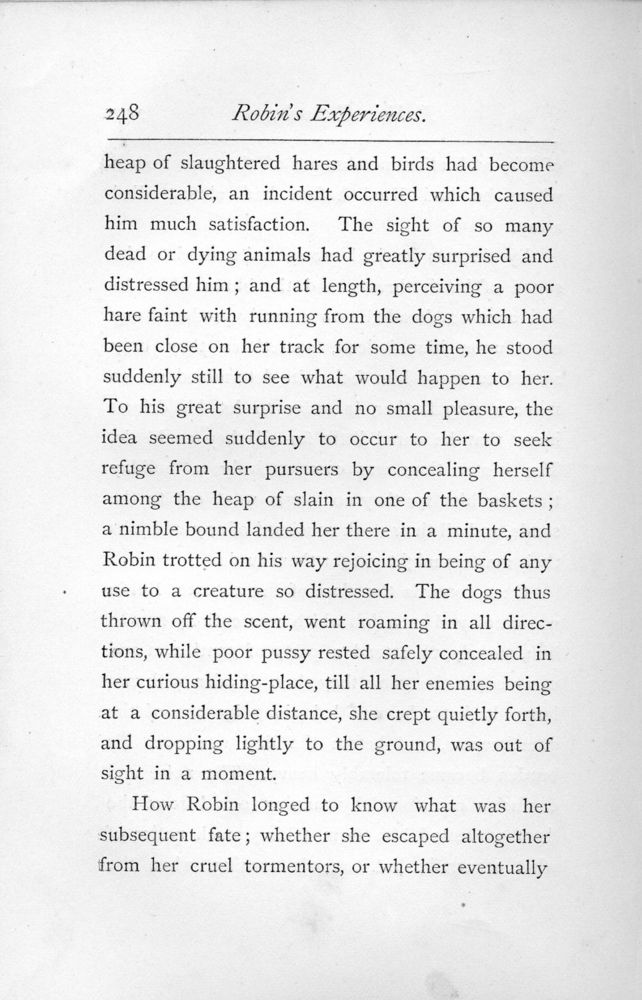 248 Robin's Experiences.

heap of slaughtered hares and birds had become considerable, an incident occurred which caused him much satisfaction. The sight of so many dead or dying animals had greatly surprised and distressed him; and at length, perceiving a poor hare faint with running from the dogs which had been close on her track for some time, he stood suddenly still to see what would happen to her. To his great surprise and no small pleasure, the idea seemed suddenly to occur to her to seek refuge from her pursuers by concealing herself among the heap of slain in one of the baskets; a nimble bound landed her there in a minute, and Robin trotted on his way rejoicing in being of any use to a creature so distressed. The dogs thus thrown off the scent, went roaming in all directions, while poor pussy rested safely concealed in her curious hiding-place, till all her enemies being at a considerable distance, she crept quietly forth, and dropping lightly to the ground, was out of sight in a moment.

How Robin longed to know what was her subsequent fate; whether she escaped altogether from her cruel tormentors, or whether eventually